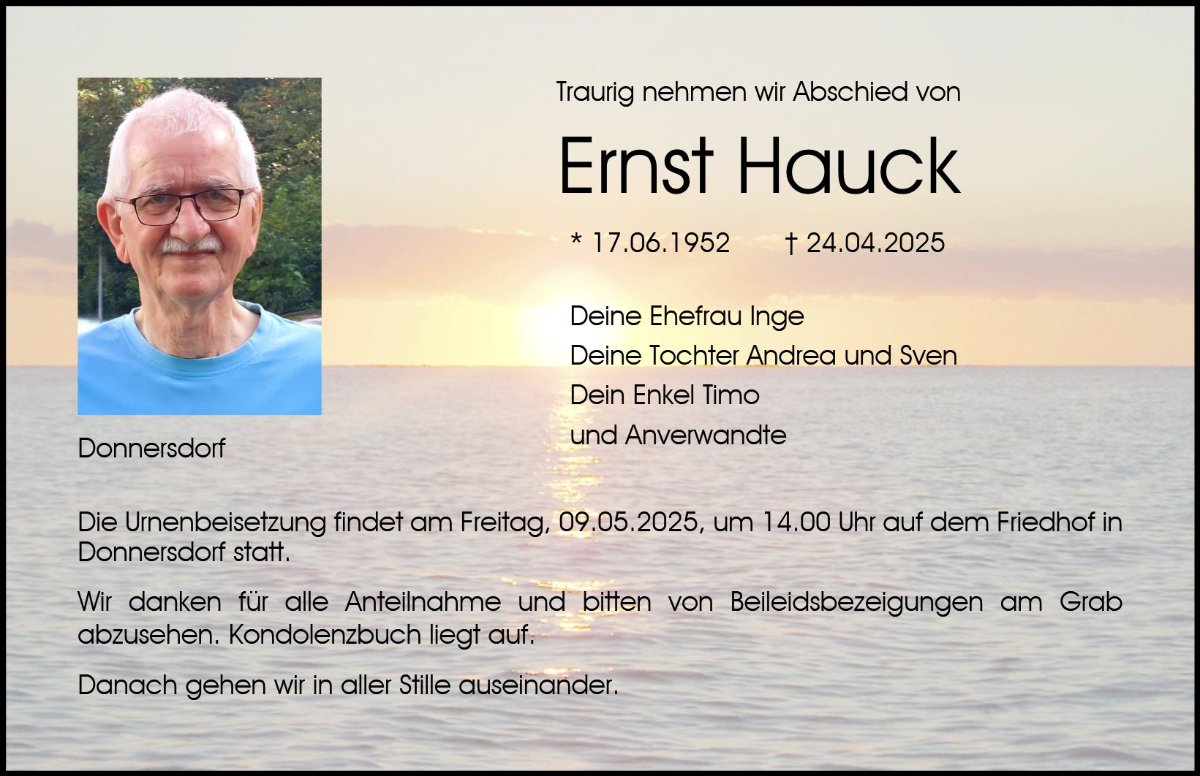 Traurig nehmen wir Abschied von

Ernst Hauck

* 17.06.1952 † 24.04.2025

Deine Ehefrau Inge
Deine Tochter Andrea und Sven
Dein Enkel Timo
und Anverwandte

Donnersdorf

Die Urnenbeisetzung findet am Freitag, 09.05.2025, um 14.00 Uhr auf dem Friedhof in Donnersdorf statt.

Wir danken für alle Anteilnahme und bitten von Beileidsbezeigungen am Grab abzusehen. Kondolenzbuch liegt auf.

Danach gehen wir in aller Stille auseinander.